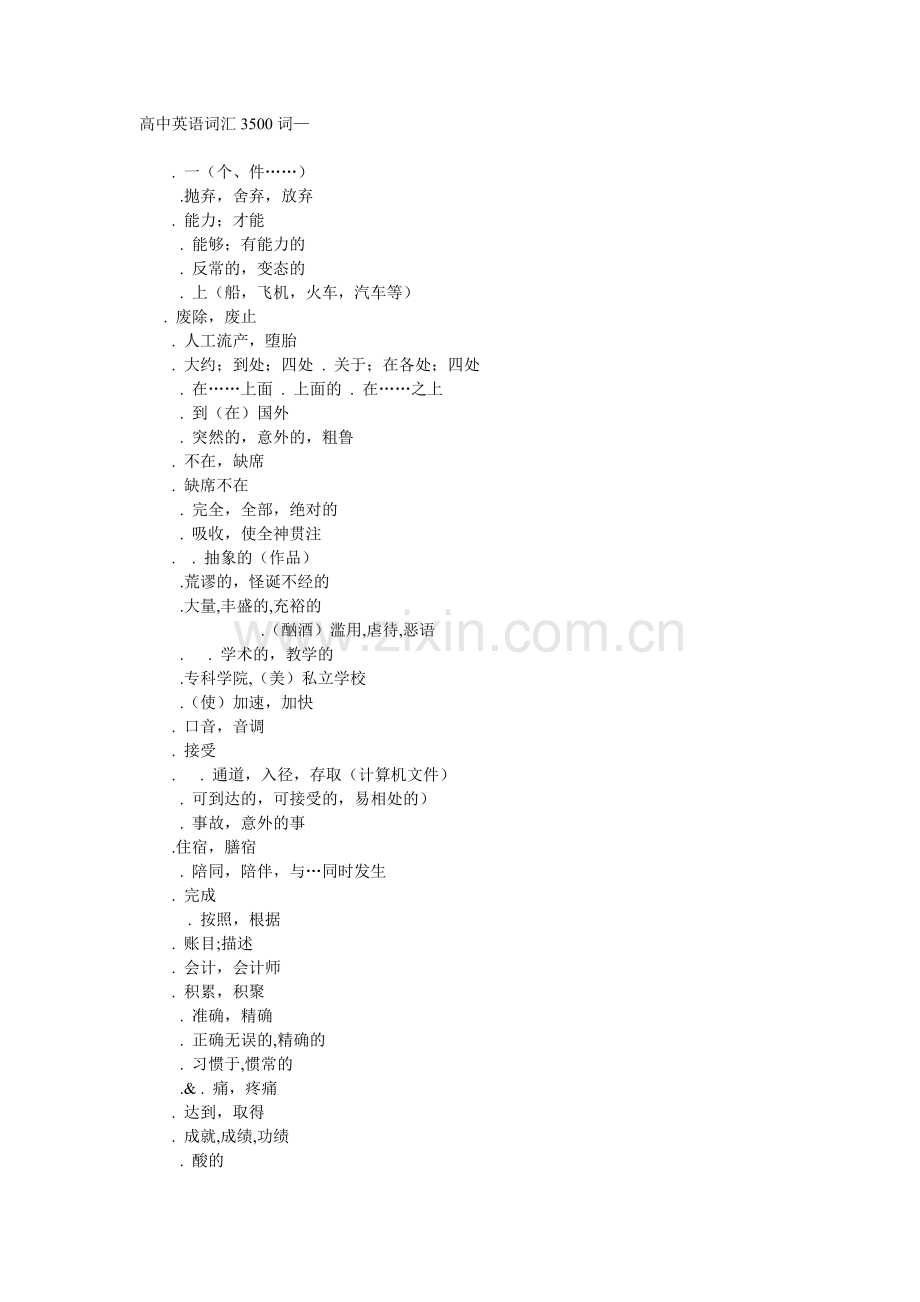 高中英语词汇 3500 词—

. 一（个、件……）
.抛弃，舍弃，放弃
. 能力；才能
. 能够；有能力的
. 反常的，变态的
. 上（船，飞机，火车，汽车等）
. 废除，废止
. 人工流产，堕胎
. 大约；到处；四处 . 关于；在各处；四处
. 在……上面 . 上面的 . 在……之上
. 到（在）国外
. 突然的，意外的，粗鲁
. 不在，缺席
. 缺席不在
. 完全，全部，绝对的
. 吸收，使全神贯注
. . 抽象的（作品）
.荒谬的，怪诞不经的
.大量,丰盛的,充裕的
.（酗酒）滥用,虐待,恶语
. . 学术的，教学的
.专科学院,（美）私立学校
.（使）加速，加快
. 口音，音调
. 接受
. . 通道，入径，存取（计算机文件）
. 可到达的，可接受的，易相处的）
. 事故，意外的事
.住宿，膳宿
. 陪同，陪伴，与…同时发生
. 完成
. 按照，根据
. 账目;描述
. 会计，会计师
. 积累，积聚
. 准确，精确
. 正确无误的,精确的
. 习惯于,惯常的
.& . 痛，疼痛
. 达到，取得
. 成就,成绩,功绩
. 酸的

www.zixin.com.cn